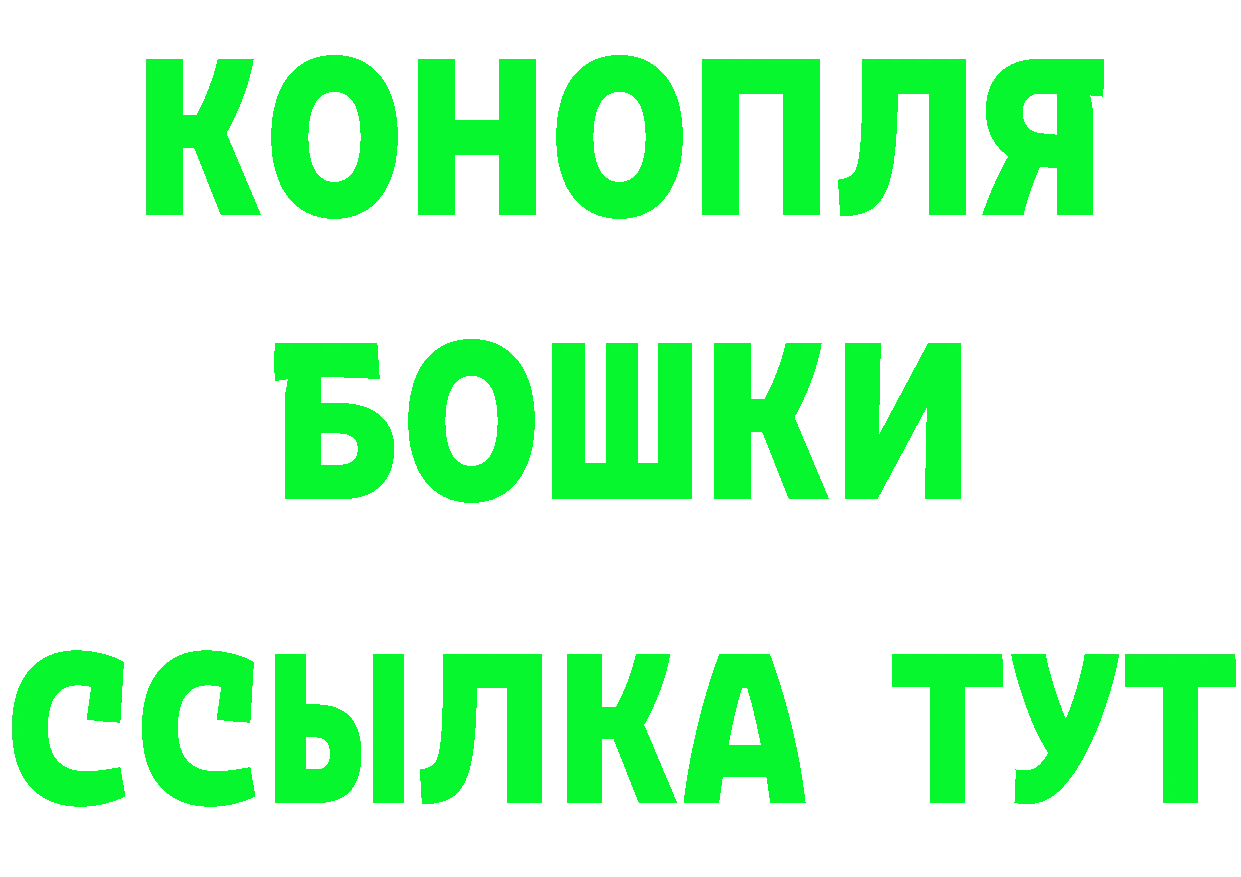 КОНОПЛЯ
БОШКИ
ССЫЛКА ТУТ